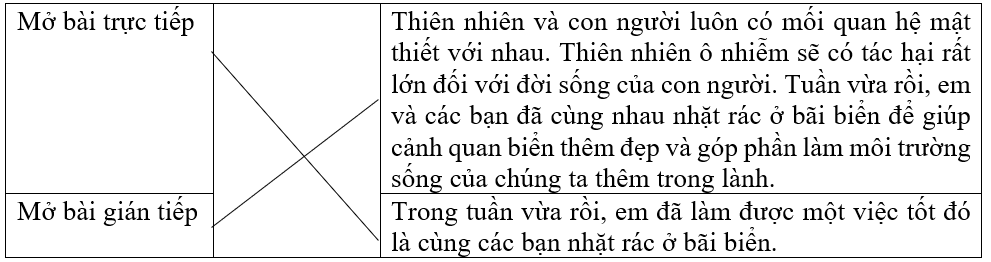 | Mở bài trực tiếp |  | Thiên nhiên và con người luôn có mối quan hệ mật thiết với nhau. Thiên nhiên ô nhiễm sẽ có tác hại rất lớn đối với đời sống của con người. Tuần vừa rồi, em và các bạn đã cùng nhau nhặt rác ở bãi biển để giúp cảnh quan biển thêm đẹp và góp phần làm môi trường sống của chúng ta thêm trong lành. |
|---|---|---|
| Mở bài gián tiếp |  | Trong tuần vừa rồi, em đã làm được một việc tốt đó là cùng các bạn nhặt rác ở bãi biển. |